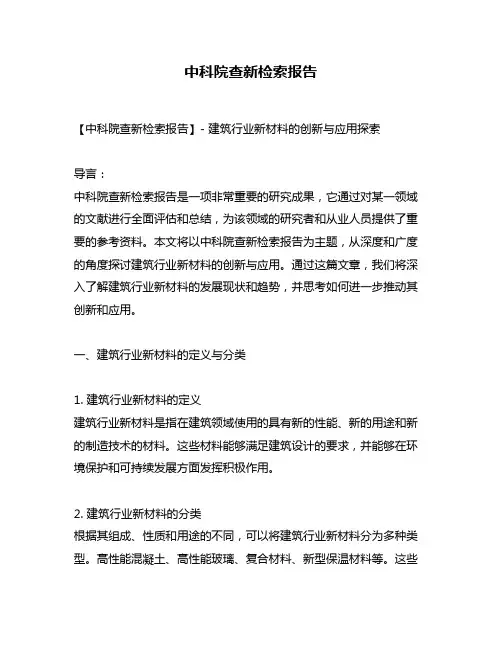 中科院查新检索报告

【中科院查新检索报告】- 建筑行业新材料的创新与应用探索

导言：
中科院查新检索报告是一项非常重要的研究成果，它通过对某一领域的文献进行全面评估和总结，为该领域的研究者和从业人员提供了重要的参考资料。本文将以中科院查新检索报告为主题，从深度和广度的角度探讨建筑行业新材料的创新与应用。通过这篇文章，我们将深入了解建筑行业新材料的发展现状和趋势，并思考如何进一步推动其创新和应用。

一、建筑行业新材料的定义与分类

1. 建筑行业新材料的定义
建筑行业新材料是指在建筑领域使用的具有新的性能、新的用途和新的制造技术的材料。这些材料能够满足建筑设计的要求，并能够在环境保护和可持续发展方面发挥积极作用。

2. 建筑行业新材料的分类
根据其组成、性质和用途的不同，可以将建筑行业新材料分为多种类型。高性能混凝土、高性能玻璃、复合材料、新型保温材料等。这些